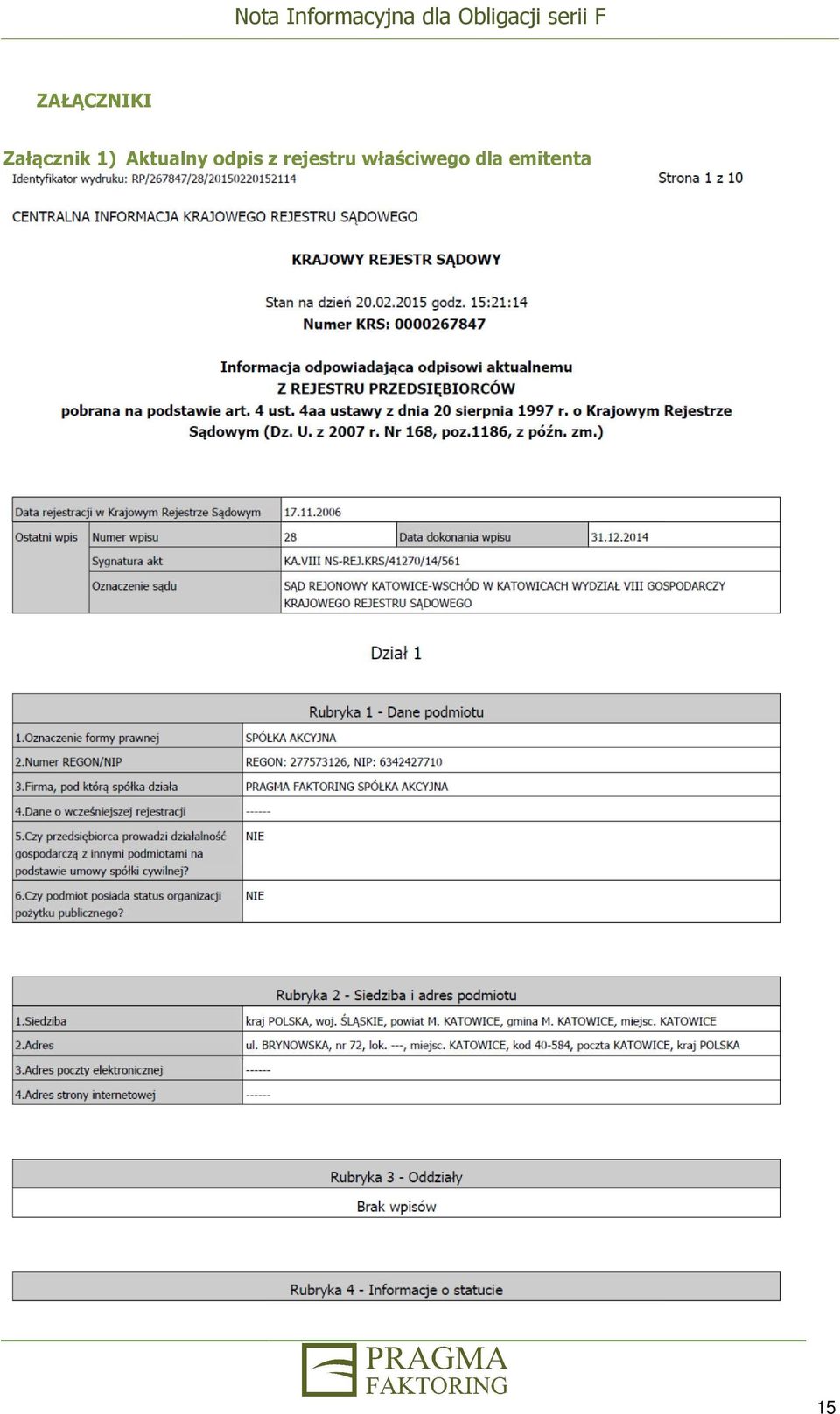 Nota Informacyjna dla Obligacji serii F

ZAŁĄCZNIKI

Załącznik 1) Aktualny odpis z rejestru właściwego dla emitenta

Identyfikator wydruku: RP/267847/28/20150220152114

Strona 1 z 10

CENTRALNA INFORMACJA KRAJOWEGO REJESTRU SĄDOWEGO

KRAJOWY REJESTR SĄDOWY

Stan na dzień 20.02.2015 godz. 15:21:14
Numer KRS: 0000267847

Informacja odpowiadająca odpisowi aktualnemu
Z REJESTRU PRZEDSIĘBIORCÓW
pobrana na podstawie art. 4 ust. 4aa ustawy z dnia 20 sierpnia 1997 r. o Krajowym Rejestrze Sądowym (Dz. U. z 2007 r. Nr 168, poz.1186, z późn. zm.)

| Data rejestracji w Krajowym Rejestrze Sądowym | | 17.11.2006 | | |
|---|---|---|---|---|
| Ostatni wpis | Numer wpisu | 28 | Data dokonania wpisu | 31.12.2014 |
| | Sygnatura akt | KA.VIII NS-REJ.KRS/41270/14/561 | | |
| | Oznaczenie sądu | SĄD REJONOWY KATOWICE-WSCHÓD W KATOWICACH WYDZIAŁ VIII GOSPODARCZY KRAJOWEGO REJESTRU SĄDOWEGO | | |

Dział 1

| Rubryka 1 - Dane podmiotu | |
|---|---|
| 1.Oznaczenie formy prawnej | SPÓŁKA AKCYJNA |
| 2.Numer REGON/NIP | REGON: 277573126, NIP: 6342427710 |
| 3.Firma, pod którą spółka działa | PRAGMA FAKTORING SPÓŁKA AKCYJNA |
| 4.Dane o wcześniejszej rejestracji | ------ |
| 5.Czy przedsiębiorca prowadzi działalność gospodarczą z innymi podmiotami na podstawie umowy spółki cywilnej? | NIE |
| 6.Czy podmiot posiada status organizacji pożytku publicznego? | NIE |

| Rubryka 2 - Siedziba i adres podmiotu | |
|---|---|
| 1.Siedziba | kraj POLSKA, woj. ŚLĄSKIE, powiat M. KATOWICE, gmina M. KATOWICE, miejsc. KATOWICE |
| 2.Adres | ul. BRYNOWSKA, nr 72, lok. ---, miejsc. KATOWICE, kod 40-584, poczta KATOWICE, kraj POLSKA |
| 3.Adres poczty elektronicznej | ------ |
| 4.Adres strony internetowej | ------ |

| Rubryka 3 - Oddziały |
|---|
| Brak wpisów |

| Rubryka 4 - Informacje o statucie |
|---|

PRAGMA FAKTORING

15